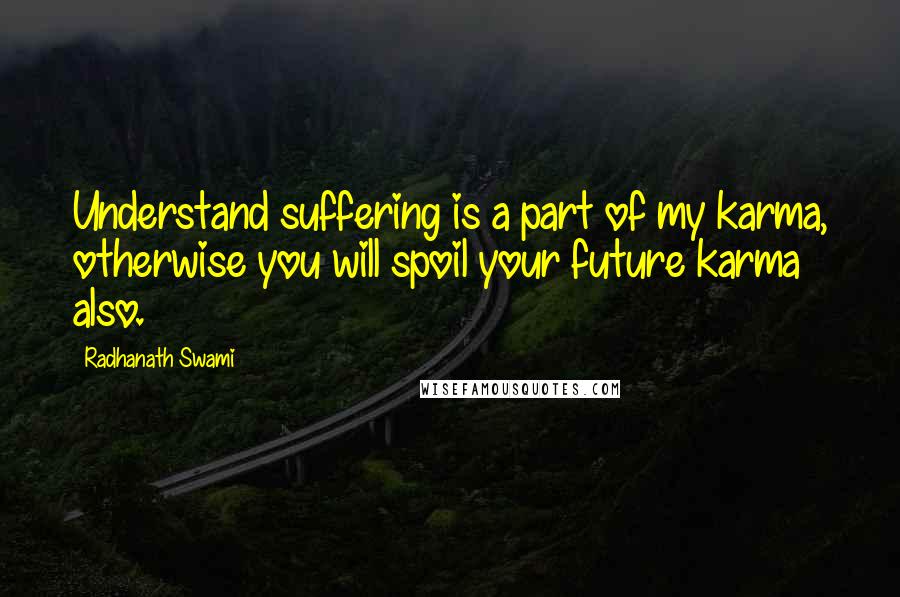 Understand suffering is a part of my karma, otherwise you will spoil your future karma also.

Radhanath Swami

WISEFAMOUSQUOTES.COM